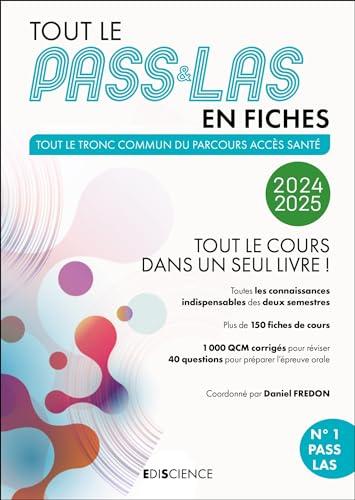 TOUT LE
PASS & LAS
EN FICHES

TOUT LE TRONC COMMUN DU PARCOURS ACCÈS SANTÉ

2024
2025

TOUT LE COURS
DANS UN SEUL LIVRE !

Toutes les connaissances indispensables des deux semestres

Plus de 150 fiches de cours

1 000 QCM corrigés pour réviser
40 questions pour préparer l'épreuve orale

Coordonné par Daniel FREDON

N° 1
PASS
LAS

EDISCIENCE